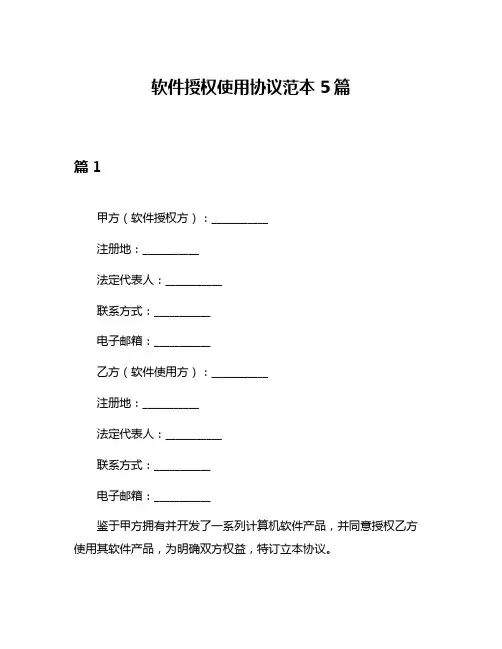 软件授权使用协议范本 5 篇

篇 1

甲方（软件授权方）：__________

注册地：__________

法定代表人：__________

联系方式：__________

电子邮箱：__________

乙方（软件使用方）：__________

注册地：__________

法定代表人：__________

联系方式：__________

电子邮箱：__________

鉴于甲方拥有并开发了一系列计算机软件产品，并同意授权乙方使用其软件产品，为明确双方权益，特订立本协议。